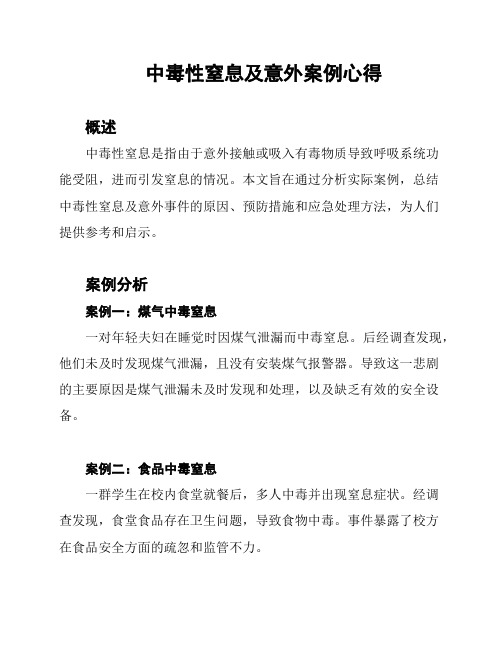 中毒性窒息及意外案例心得

概述

中毒性窒息是指由于意外接触或吸入有毒物质导致呼吸系统功能受阻，进而引发窒息的情况。本文旨在通过分析实际案例，总结中毒性窒息及意外事件的原因、预防措施和应急处理方法，为人们提供参考和启示。

案例分析

案例一：煤气中毒窒息

一对年轻夫妇在睡觉时因煤气泄漏而中毒窒息。后经调查发现，他们未及时发现煤气泄漏，且没有安装煤气报警器。导致这一悲剧的主要原因是煤气泄漏未及时发现和处理，以及缺乏有效的安全设备。

案例二：食品中毒窒息

一群学生在校内食堂就餐后，多人中毒并出现窒息症状。经调查发现，食堂食品存在卫生问题，导致食物中毒。事件暴露了校方在食品安全方面的疏忽和监管不力。